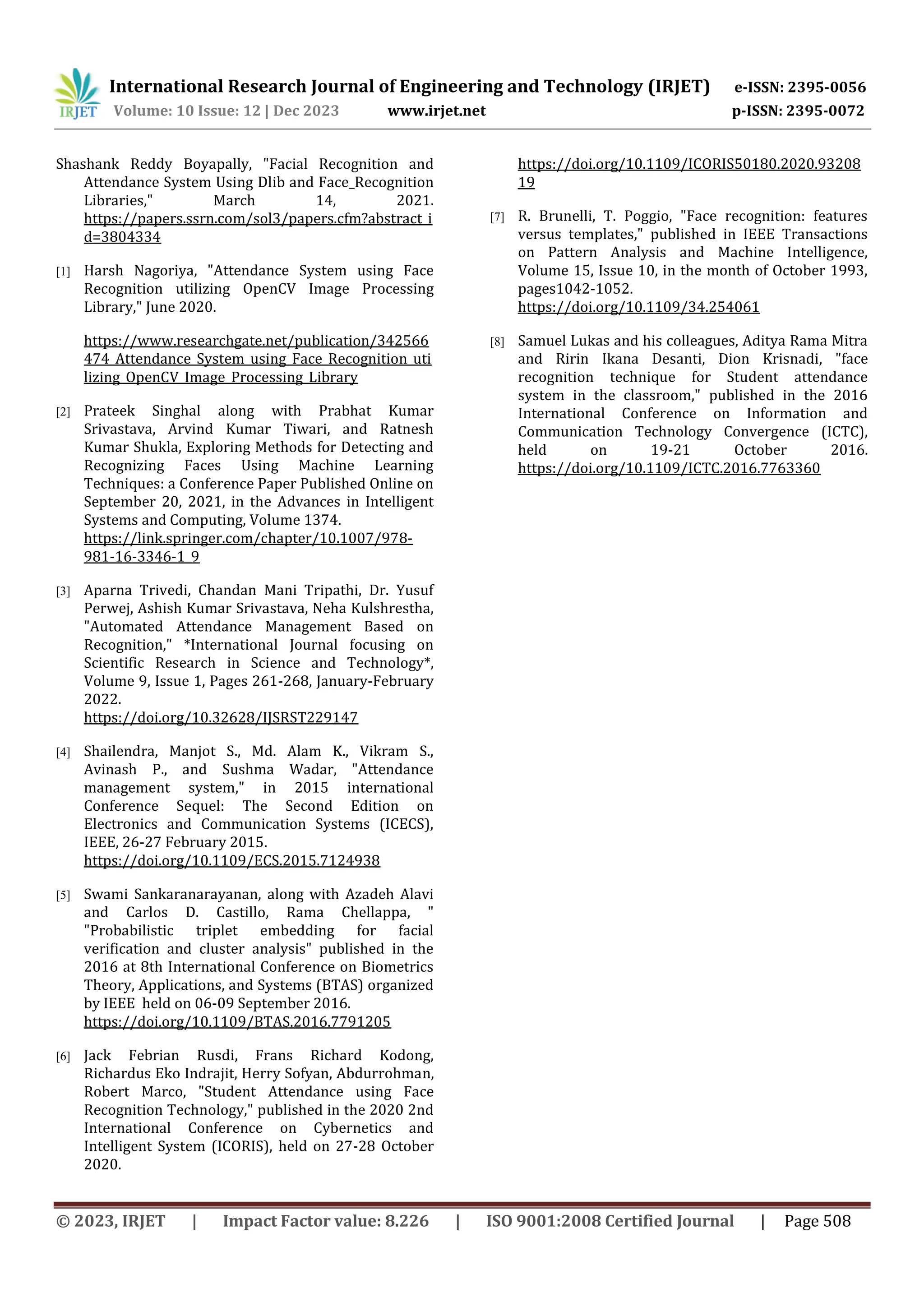 IRJET International Research Journal of Engineering and Technology (IRJET) e-ISSN: 2395-0056
Volume: 10 Issue: 12 | Dec 2023 www.irjet.net p-ISSN: 2395-0072

Shashank Reddy Boyapally, "Facial Recognition and Attendance System Using Dlib and Face_Recognition Libraries," March 14, 2021. https://papers.ssrn.com/sol3/papers.cfm?abstract_id=3804334

[1] Harsh Nagoriya, "Attendance System using Face Recognition utilizing OpenCV Image Processing Library," June 2020.

https://www.researchgate.net/publication/342566474_Attendance_System_using_Face_Recognition_utilizing_OpenCV_Image_Processing_Library

[2] Prateek Singhal along with Prabhat Kumar Srivastava, Arvind Kumar Tiwari, and Ratnesh Kumar Shukla, Exploring Methods for Detecting and Recognizing Faces Using Machine Learning Techniques: a Conference Paper Published Online on September 20, 2021, in the Advances in Intelligent Systems and Computing, Volume 1374. https://link.springer.com/chapter/10.1007/978-981-16-3346-1_9

[3] Aparna Trivedi, Chandan Mani Tripathi, Dr. Yusuf Perwej, Ashish Kumar Srivastava, Neha Kulshrestha, "Automated Attendance Management Based on Recognition," *International Journal focusing on Scientific Research in Science and Technology*, Volume 9, Issue 1, Pages 261-268, January-February 2022. https://doi.org/10.32628/IJSRST229147

[4] Shailendra, Manjot S., Md. Alam K., Vikram S., Avinash P., and Sushma Wadar, "Attendance management system," in 2015 international Conference Sequel: The Second Edition on Electronics and Communication Systems (ICECS), IEEE, 26-27 February 2015. https://doi.org/10.1109/ECS.2015.7124938

[5] Swami Sankaranarayanan, along with Azadeh Alavi and Carlos D. Castillo, Rama Chellappa, " "Probabilistic triplet embedding for facial verification and cluster analysis" published in the 2016 at 8th International Conference on Biometrics Theory, Applications, and Systems (BTAS) organized by IEEE held on 06-09 September 2016. https://doi.org/10.1109/BTAS.2016.7791205

[6] Jack Febrian Rusdi, Frans Richard Kodong, Richardus Eko Indrajit, Herry Sofyan, Abdurrohman, Robert Marco, "Student Attendance using Face Recognition Technology," published in the 2020 2nd International Conference on Cybernetics and Intelligent System (ICORIS), held on 27-28 October 2020. https://doi.org/10.1109/ICORIS50180.2020.9320819

[7] R. Brunelli, T. Poggio, "Face recognition: features versus templates," published in IEEE Transactions on Pattern Analysis and Machine Intelligence, Volume 15, Issue 10, in the month of October 1993, pages1042-1052. https://doi.org/10.1109/34.254061

[8] Samuel Lukas and his colleagues, Aditya Rama Mitra and Ririn Ikana Desanti, Dion Krisnadi, "face recognition technique for Student attendance system in the classroom," published in the 2016 International Conference on Information and Communication Technology Convergence (ICTC), held on 19-21 October 2016. https://doi.org/10.1109/ICTC.2016.7763360

© 2023, IRJET | Impact Factor value: 8.226 | ISO 9001:2008 Certified Journal | Page 508